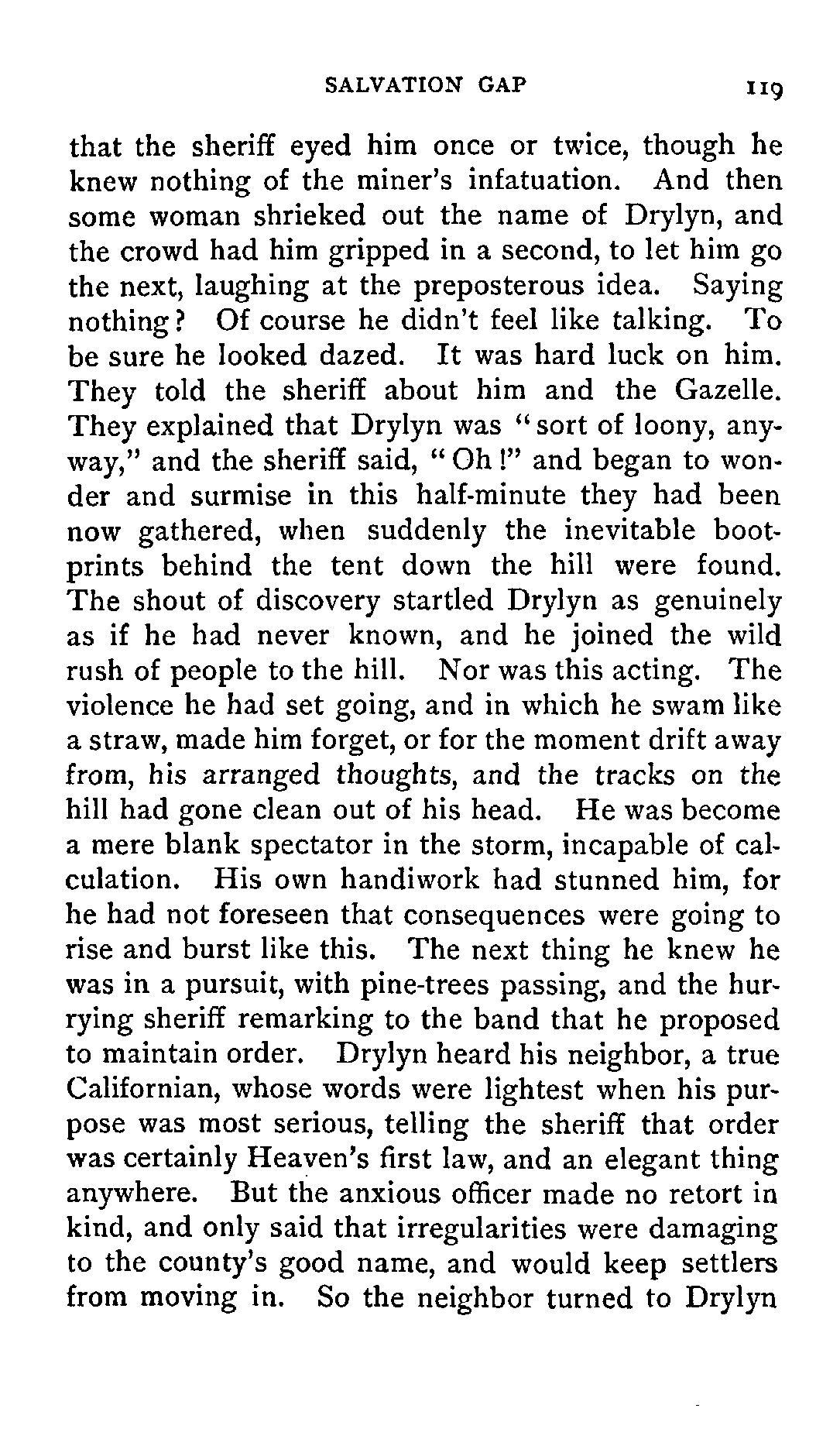 SALVATION GAP 119

that the sheriff eyed him once or twice, though he knew nothing of the miner's infatuation. And then some woman shrieked out the name of Drylyn, and the crowd had him gripped in a second, to let him go the next, laughing at the preposterous idea. Saying nothing? Of course he didn't feel like talking. To be sure he looked dazed. It was hard luck on him. They told the sheriff about him and the Gazelle. They explained that Drylyn was "sort of loony, anyway," and the sheriff said, "Oh!" and began to wonder and surmise in this half-minute they had been now gathered, when suddenly the inevitable bootprints behind the tent down the hill were found. The shout of discovery startled Drylyn as genuinely as if he had never known, and he joined the wild rush of people to the hill. Nor was this acting. The violence he had set going, and in which he swam like a straw, made him forget, or for the moment drift away from, his arranged thoughts, and the tracks on the hill had gone clean out of his head. He was become a mere blank spectator in the storm, incapable of calculation. His own handiwork had stunned him, for he had not foreseen that consequences were going to rise and burst like this. The next thing he knew he was in a pursuit, with pine-trees passing, and the hurrying sheriff remarking to the band that he proposed to maintain order. Drylyn heard his neighbor, a true Californian, whose words were lightest when his purpose was most serious, telling the sheriff that order was certainly Heaven's first law, and an elegant thing anywhere. But the anxious officer made no retort in kind, and only said that irregularities were damaging to the county's good name, and would keep settlers from moving in. So the neighbor turned to Drylyn